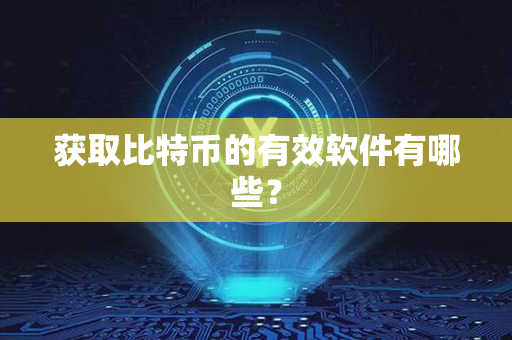 获取比特币的有效软件有哪些？